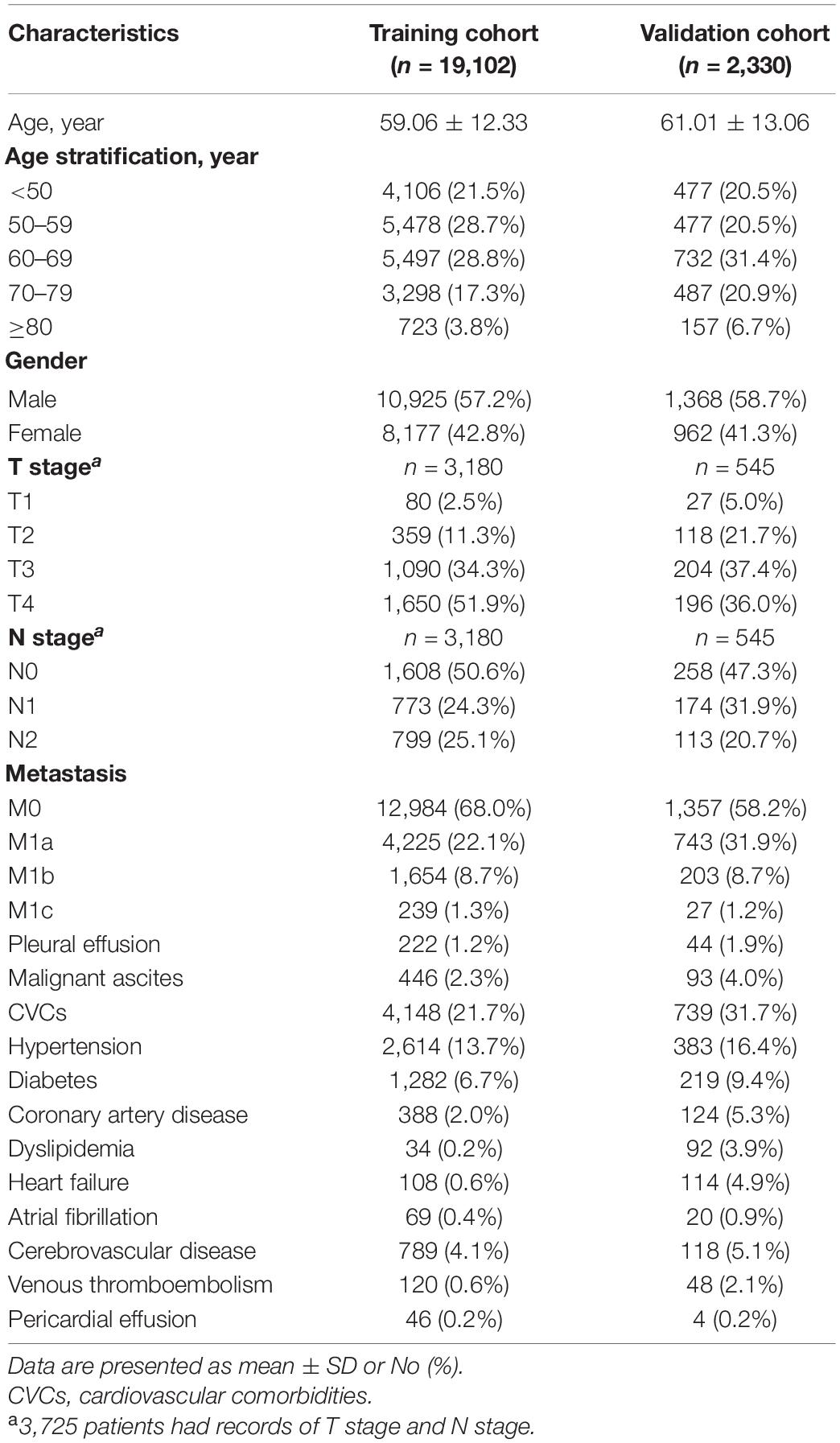 | Characteristics | Training cohort ($n$ = 19,102) | Validation cohort ($n$ = 2,330) |
|---|---|---|
| Age, year | 59.06 ± 12.33 | 61.01 ± 13.06 |
| **Age stratification, year** | | |
| <50 | 4,106 (21.5%) | 477 (20.5%) |
| 50–59 | 5,478 (28.7%) | 477 (20.5%) |
| 60–69 | 5,497 (28.8%) | 732 (31.4%) |
| 70–79 | 3,298 (17.3%) | 487 (20.9%) |
| ≥80 | 723 (3.8%) | 157 (6.7%) |
| **Gender** | | |
| Male | 10,925 (57.2%) | 1,368 (58.7%) |
| Female | 8,177 (42.8%) | 962 (41.3%) |
| **T stage$^a$** | $n$ = 3,180 | $n$ = 545 |
| T1 | 80 (2.5%) | 27 (5.0%) |
| T2 | 359 (11.3%) | 118 (21.7%) |
| T3 | 1,090 (34.3%) | 204 (37.4%) |
| T4 | 1,650 (51.9%) | 196 (36.0%) |
| **N stage$^a$** | $n$ = 3,180 | $n$ = 545 |
| N0 | 1,608 (50.6%) | 258 (47.3%) |
| N1 | 773 (24.3%) | 174 (31.9%) |
| N2 | 799 (25.1%) | 113 (20.7%) |
| **Metastasis** | | |
| M0 | 12,984 (68.0%) | 1,357 (58.2%) |
| M1a | 4,225 (22.1%) | 743 (31.9%) |
| M1b | 1,654 (8.7%) | 203 (8.7%) |
| M1c | 239 (1.3%) | 27 (1.2%) |
| Pleural effusion | 222 (1.2%) | 44 (1.9%) |
| Malignant ascites | 446 (2.3%) | 93 (4.0%) |
| CVCs | 4,148 (21.7%) | 739 (31.7%) |
| Hypertension | 2,614 (13.7%) | 383 (16.4%) |
| Diabetes | 1,282 (6.7%) | 219 (9.4%) |
| Coronary artery disease | 388 (2.0%) | 124 (5.3%) |
| Dyslipidemia | 34 (0.2%) | 92 (3.9%) |
| Heart failure | 108 (0.6%) | 114 (4.9%) |
| Atrial fibrillation | 69 (0.4%) | 20 (0.9%) |
| Cerebrovascular disease | 789 (4.1%) | 118 (5.1%) |
| Venous thromboembolism | 120 (0.6%) | 48 (2.1%) |
| Pericardial effusion | 46 (0.2%) | 4 (0.2%) |

Data are presented as mean ± SD or No (%).
CVCs, cardiovascular comorbidities.
$^a$3,725 patients had records of T stage and N stage.